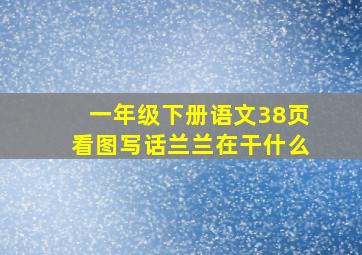 一年级下册语文38页
看图写话兰兰在干什么